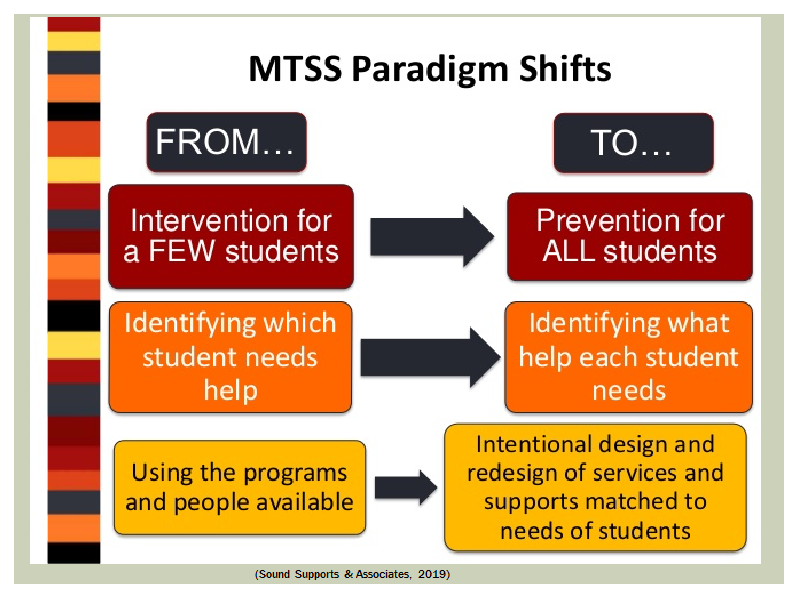 MTSS Paradigm Shifts

FROM…

TO…

Intervention for a FEW students

Prevention for ALL students

Identifying which student needs help

Identifying what help each student needs

Using the programs and people available

Intentional design and redesign of services and supports matched to needs of students

(Sound Supports & Associates, 2019)